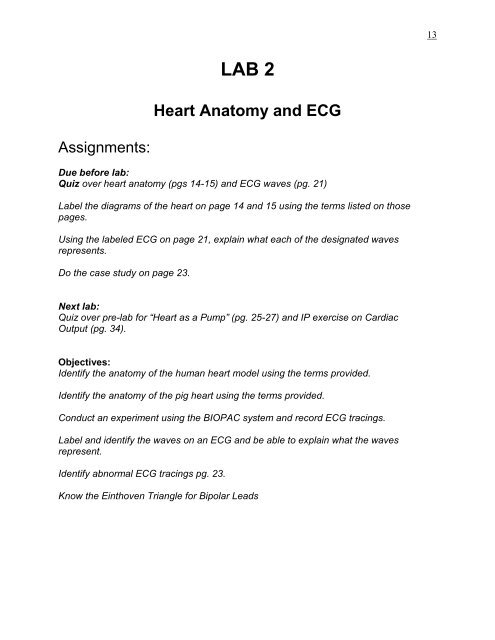 13

LAB 2

Heart Anatomy and ECG

Assignments:

Due before lab:
Quiz over heart anatomy (pgs 14-15) and ECG waves (pg. 21)

Label the diagrams of the heart on page 14 and 15 using the terms listed on those pages.

Using the labeled ECG on page 21, explain what each of the designated waves represents.

Do the case study on page 23.

Next lab:
Quiz over pre-lab for "Heart as a Pump" (pg. 25-27) and IP exercise on Cardiac Output (pg. 34).

Objectives:
Identify the anatomy of the human heart model using the terms provided.

Identify the anatomy of the pig heart using the terms provided.

Conduct an experiment using the BIOPAC system and record ECG tracings.

Label and identify the waves on an ECG and be able to explain what the waves represent.

Identify abnormal ECG tracings pg. 23.

Know the Einthoven Triangle for Bipolar Leads